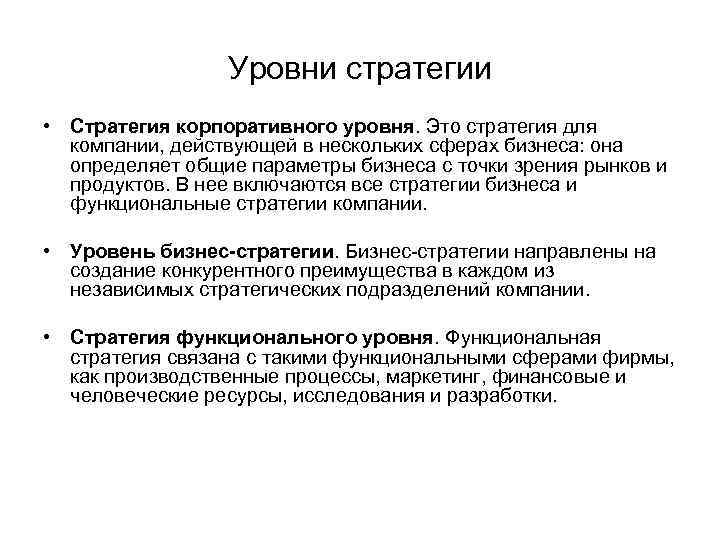 Уровни стратегии

• Стратегия корпоративного уровня. Это стратегия для компании, действующей в нескольких сферах бизнеса: она определяет общие параметры бизнеса с точки зрения рынков и продуктов. В нее включаются все стратегии бизнеса и функциональные стратегии компании.

• Уровень бизнес-стратегии. Бизнес-стратегии направлены на создание конкурентного преимущества в каждом из независимых стратегических подразделений компании.

• Стратегия функционального уровня. Функциональная стратегия связана с такими функциональными сферами фирмы, как производственные процессы, маркетинг, финансовые и человеческие ресурсы, исследования и разработки.